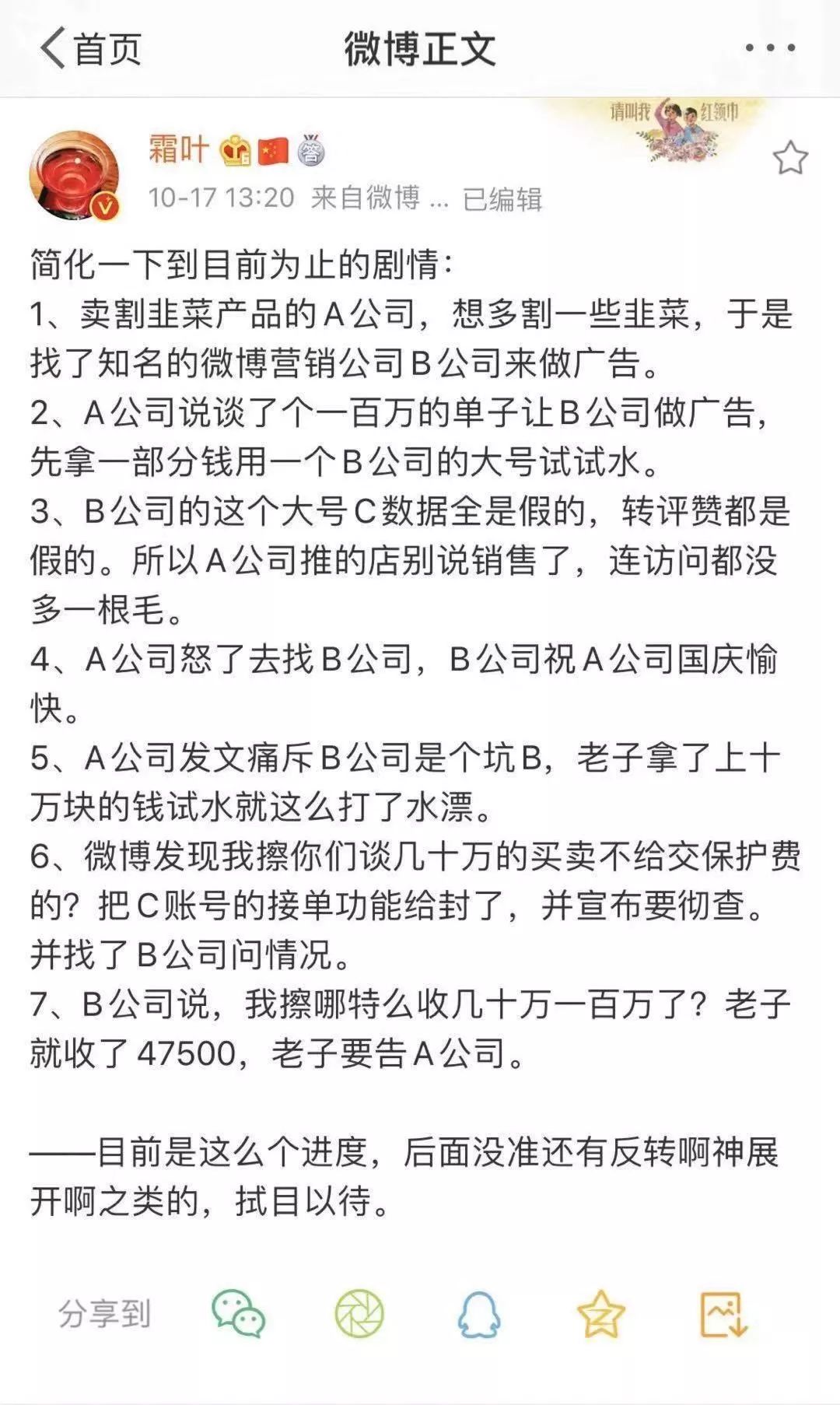 首页

微博正文

请叫我 红领巾

霜叶

10-17 13:20 来自微博 ... 已编辑

简化一下到目前为止的剧情：
1、卖割韭菜产品的A公司，想多割一些韭菜，于是找了知名的微博营销公司B公司来做广告。
2、A公司说谈了个一百万的单子让B公司做广告，先拿一部分钱用一个B公司的大号试试水。
3、B公司的这个大号C数据全是假的，转评赞都是假的。所以A公司推的店别说销售了，连访问都没多一根毛。
4、A公司怒了去找B公司，B公司祝A公司国庆愉快。
5、A公司发文痛斥B公司是个坑B，老子拿了上十万块的钱试水就这么打了水漂。
6、微博发现我擦你们谈几十万的买卖不给交保护费的？把C账号的接单功能给封了，并宣布要彻查。并找了B公司问情况。
7、B公司说，我擦哪特么收几十万一百万了？老子就收了47500，老子要告A公司。

——目前是这么个进度，后面没准还有反转啊神展开啊之类的，拭目以待。

分享到